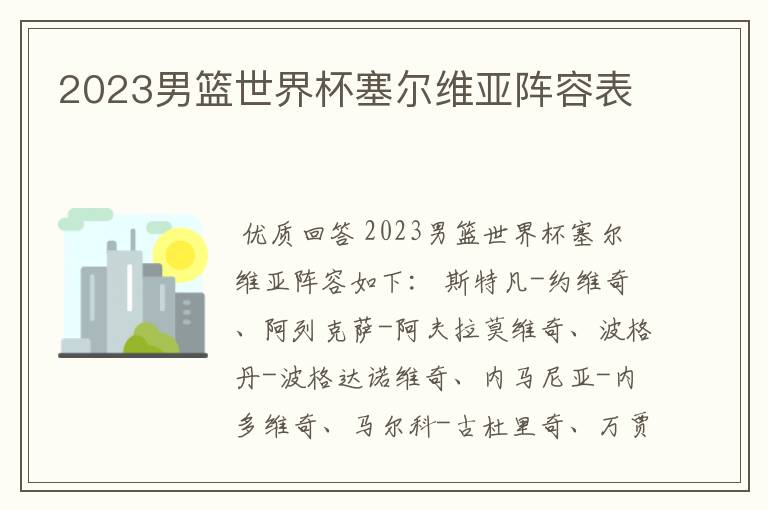 2023男篮世界杯塞尔维亚阵容表

优质回答 2023男篮世界杯塞尔维亚阵容如下： 斯特凡-约维奇、阿列克萨-阿夫拉莫维奇、波格丹-波格达诺维奇、内马尼亚-内多维奇、马尔科-古杜里奇、万贾